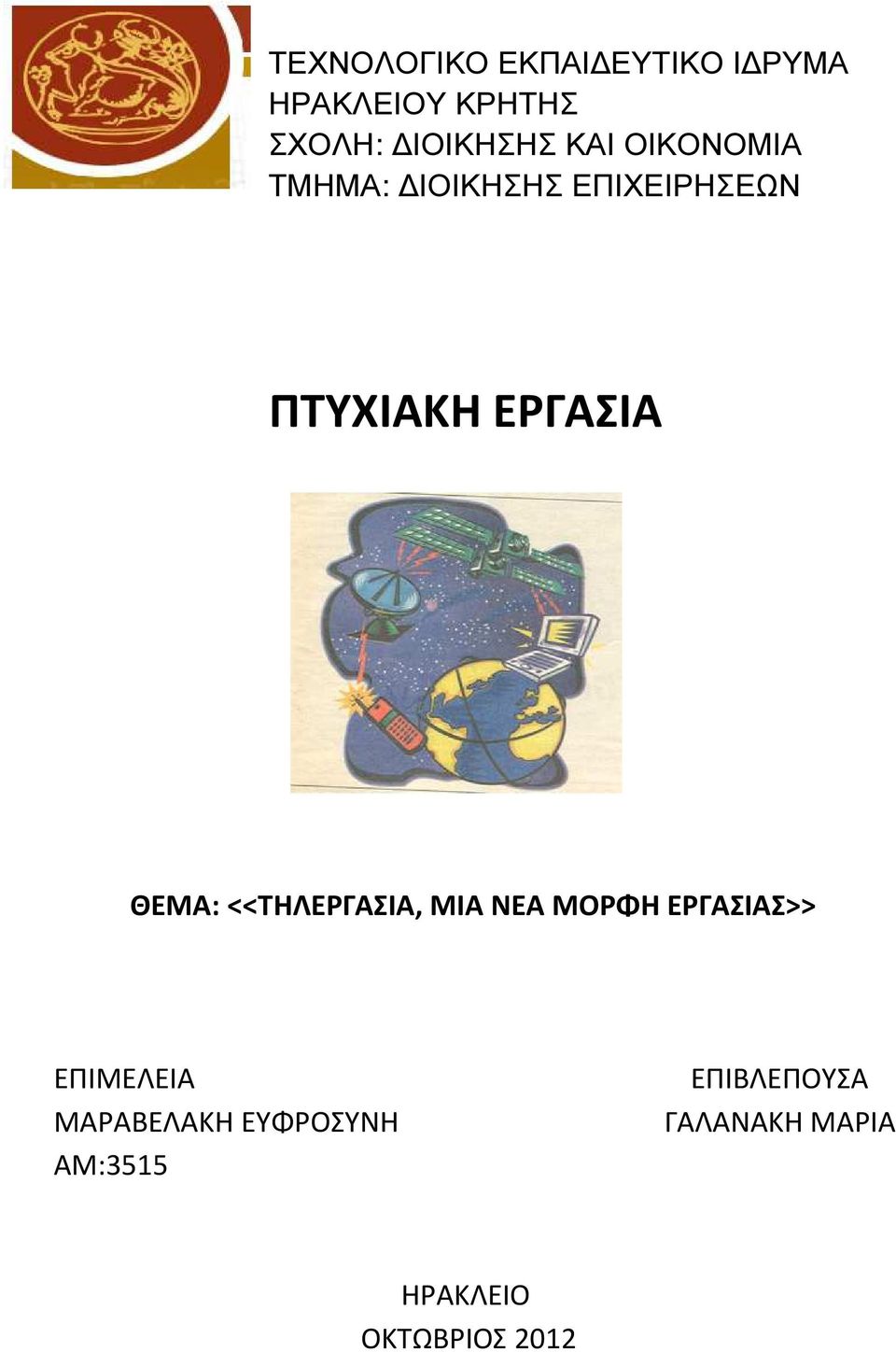 ΤΕΧΝΟΛΟΓΙΚΟ ΕΚΠΑΙΔΕΥΤΙΚΟ ΙΔΡΥΜΑ
ΗΡΑΚΛΕΙΟΥ ΚΡΗΤΗΣ
ΣΧΟΛΗ: ΔΙΟΙΚΗΣΗΣ ΚΑΙ ΟΙΚΟΝΟΜΙΑ
ΤΜΗΜΑ: ΔΙΟΙΚΗΣΗΣ ΕΠΙΧΕΙΡΗΣΕΩΝ

ΠΤΥΧΙΑΚΗ ΕΡΓΑΣΙΑ

ΘΕΜΑ: <<ΤΗΛΕΡΓΑΣΙΑ, ΜΙΑ ΝΕΑ ΜΟΡΦΗ ΕΡΓΑΣΙΑΣ>>

ΕΠΙΜΕΛΕΙΑ
ΜΑΡΑΒΕΛΑΚΗ ΕΥΦΡΟΣΥΝΗ
ΑΜ:3515

ΕΠΙΒΛΕΠΟΥΣΑ
ΓΑΛΑΝΑΚΗ ΜΑΡΙΑ

ΗΡΑΚΛΕΙΟ
ΟΚΤΩΒΡΙΟΣ 2012